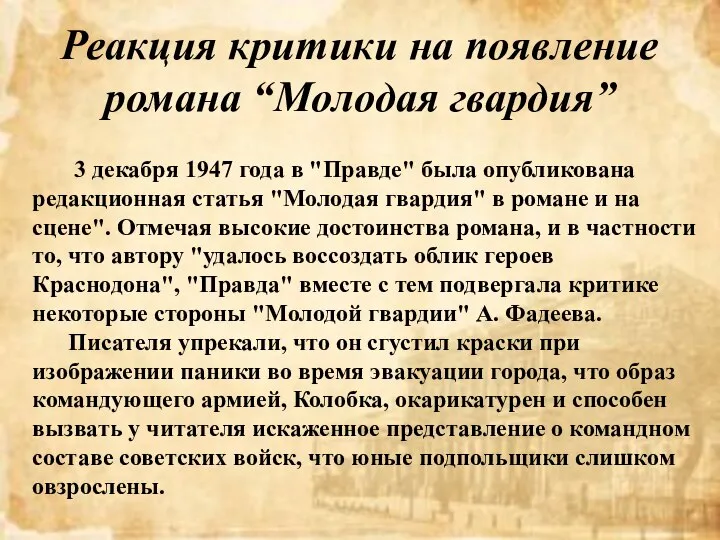 Реакция критики на появление романа “Молодая гвардия”

3 декабря 1947 года в "Правде" была опубликована редакционная статья "Молодая гвардия" в романе и на сцене". Отмечая высокие достоинства романа, и в частности то, что автору "удалось воссоздать облик героев Краснодона", "Правда" вместе с тем подвергала критике некоторые стороны "Молодой гвардии" А. Фадеева.

Писателя упрекали, что он сгустил краски при изображении паники во время эвакуации города, что образ командующего армией, Колобка, окарикатурен и способен вызвать у читателя искаженное представление о командном составе советских войск, что юные подпольщики слишком овзрослены.